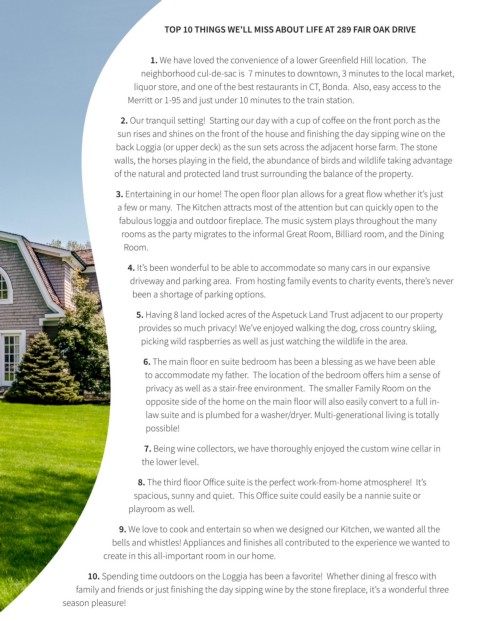 TOP 10 THINGS WE'LL MISS ABOUT LIFE AT 289 FAIR OAK DRIVE

1. We have loved the convenience of a lower Greenfield Hill location. The neighborhood cul-de-sac is 7 minutes to downtown, 3 minutes to the local market, liquor store, and one of the best restaurants in CT, Bonda. Also, easy access to the Merritt or 1-95 and just under 10 minutes to the train station.

2. Our tranquil setting! Starting our day with a cup of coffee on the front porch as the sun rises and shines on the front of the house and finishing the day sipping wine on the back Loggia (or upper deck) as the sun sets across the adjacent horse farm. The stone walls, the horses playing in the field, the abundance of birds and wildlife taking advantage of the natural and protected land trust surrounding the balance of the property.

3. Entertaining in our home! The open floor plan allows for a great flow whether it's just a few or many. The Kitchen attracts most of the attention but can quickly open to the fabulous loggia and outdoor fireplace. The music system plays throughout the many rooms as the party migrates to the informal Great Room, Billiard room, and the Dining Room.

4. It's been wonderful to be able to accommodate so many cars in our expansive driveway and parking area. From hosting family events to charity events, there's never been a shortage of parking options.

5. Having 8 land locked acres of the Aspetuck Land Trust adjacent to our property provides so much privacy! We've enjoyed walking the dog, cross country skiing, picking wild raspberries as well as just watching the wildlife in the area.

6. The main floor en suite bedroom has been a blessing as we have been able to accommodate my father. The location of the bedroom offers him a sense of privacy as well as a stair-free environment. The smaller Family Room on the opposite side of the home on the main floor will also easily convert to a full in-law suite and is plumbed for a washer/dryer. Multi-generational living is totally possible!

7. Being wine collectors, we have thoroughly enjoyed the custom wine cellar in the lower level.

8. The third floor Office suite is the perfect work-from-home atmosphere! It's spacious, sunny and quiet. This Office suite could easily be a nannie suite or playroom as well.

9. We love to cook and entertain so when we designed our Kitchen, we wanted all the bells and whistles! Appliances and finishes all contributed to the experience we wanted to create in this all-important room in our home.

10. Spending time outdoors on the Loggia has been a favorite! Whether dining al fresco with family and friends or just finishing the day sipping wine by the stone fireplace, it's a wonderful three season pleasure!